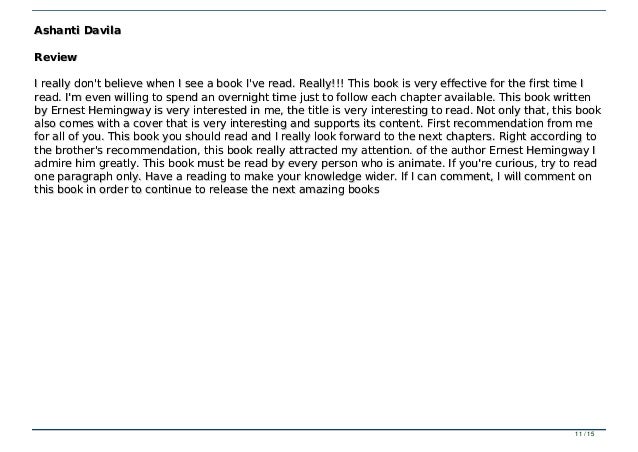 Ashanti Davila

Review

I really don't believe when I see a book I've read. Really!!! This book is very effective for the first time I read. I'm even willing to spend an overnight time just to follow each chapter available. This book written by Ernest Hemingway is very interested in me, the title is very interesting to read. Not only that, this book also comes with a cover that is very interesting and supports its content. First recommendation from me for all of you. This book you should read and I really look forward to the next chapters. Right according to the brother's recommendation, this book really attracted my attention. of the author Ernest Hemingway I admire him greatly. This book must be read by every person who is animate. If you're curious, try to read one paragraph only. Have a reading to make your knowledge wider. If I can comment, I will comment on this book in order to continue to release the next amazing books

11 / 15